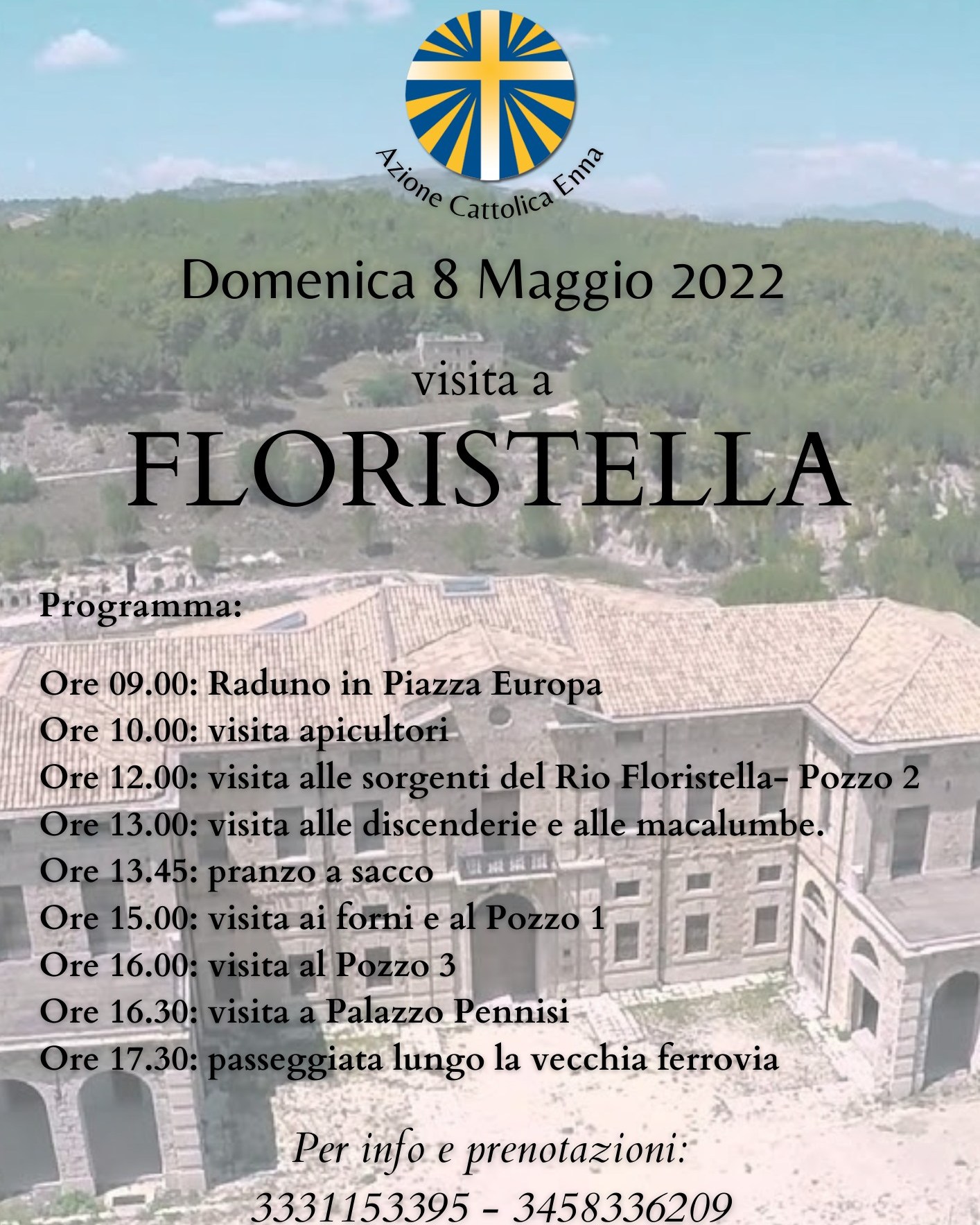 Azione Cattolica Enna

Domenica 8 Maggio 2022

visita a

FLORISTELLA

Programma:

Ore 09.00: Raduno in Piazza Europa
Ore 10.00: visita apicultori
Ore 12.00: visita alle sorgenti del Rio Floristella- Pozzo 2
Ore 13.00: visita alle discenderie e alle macalumbe.
Ore 13.45: pranzo a sacco
Ore 15.00: visita ai forni e al Pozzo 1
Ore 16.00: visita al Pozzo 3
Ore 16.30: visita a Palazzo Pennisi
Ore 17.30: passeggiata lungo la vecchia ferrovia

Per info e prenotazioni:
3331153395 - 3458336209